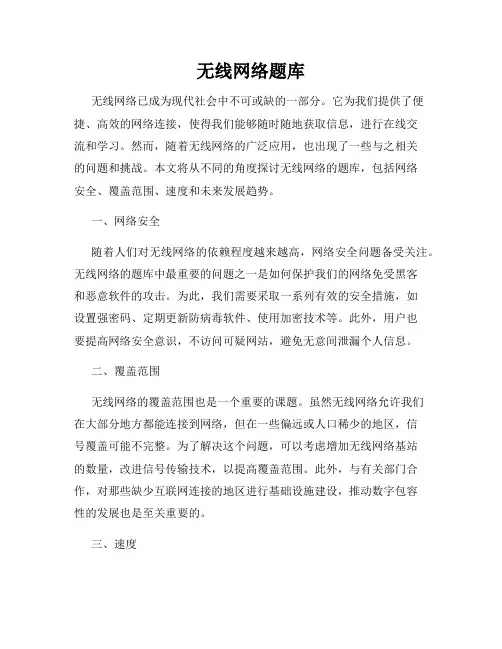 无线网络题库

无线网络已成为现代社会中不可或缺的一部分。它为我们提供了便捷、高效的网络连接，使得我们能够随时随地获取信息，进行在线交流和学习。然而，随着无线网络的广泛应用，也出现了一些与之相关的问题和挑战。本文将从不同的角度探讨无线网络的题库，包括网络安全、覆盖范围、速度和未来发展趋势。

一、网络安全

随着人们对无线网络的依赖程度越来越高，网络安全问题备受关注。无线网络的题库中最重要的问题之一是如何保护我们的网络免受黑客和恶意软件的攻击。为此，我们需要采取一系列有效的安全措施，如设置强密码、定期更新防病毒软件、使用加密技术等。此外，用户也要提高网络安全意识，不访问可疑网站，避免无意间泄漏个人信息。

二、覆盖范围

无线网络的覆盖范围也是一个重要的课题。虽然无线网络允许我们在大部分地方都能连接到网络，但在一些偏远或人口稀少的地区，信号覆盖可能不完整。为了解决这个问题，可以考虑增加无线网络基站的数量，改进信号传输技术，以提高覆盖范围。此外，与有关部门合作，对那些缺少互联网连接的地区进行基础设施建设，推动数字包容性的发展也是至关重要的。

三、速度